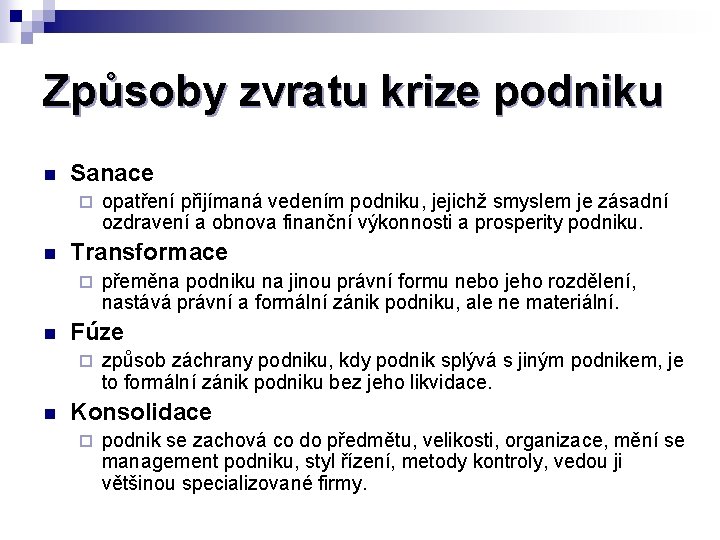 Způsoby zvratu krize podniku

Sanace

opatření přijímaná vedením podniku, jejichž smyslem je zásadní ozdravení a obnova finanční výkonnosti a prosperity podniku.

Transformace

přeměna podniku na jinou právní formu nebo jeho rozdělení, nastává právní a formální zánik podniku, ale ne materiální.

Fúze

způsob záchrany podniku, kdy podnik splývá s jiným podnikem, je to formální zánik podniku bez jeho likvidace.

Konsolidace

podnik se zachová co do předmětu, velikosti, organizace, mění se management podniku, styl řízení, metody kontroly, vedou ji většinou specializované firmy.